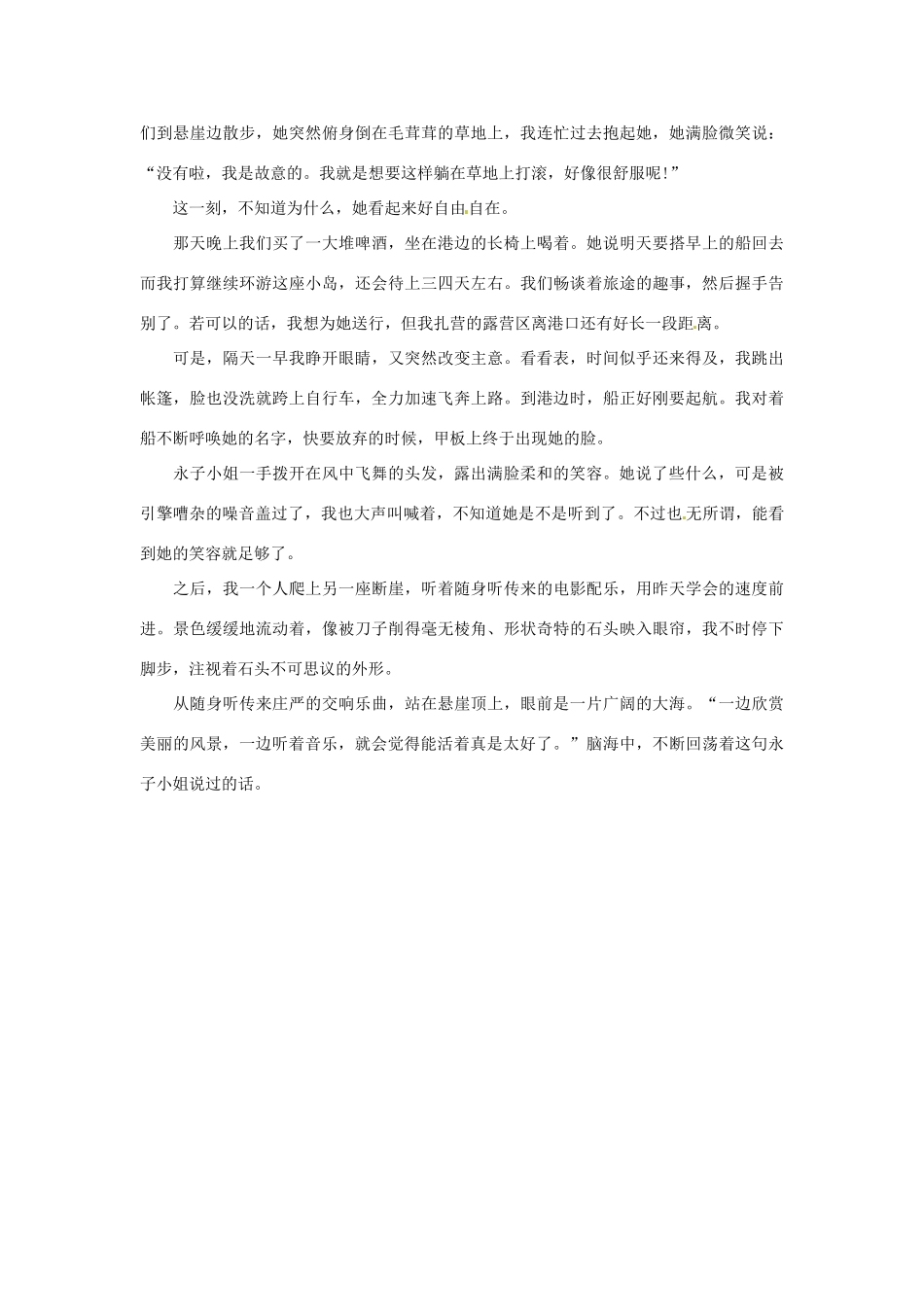 们到悬崖边散步，她突然俯身倒在毛茸茸的草地上，我连忙过去抱起她，她满脸微笑说：“没有啦，我是故意的。我就是想要这样躺在草地上打滚，好像很舒服呢！”

这一刻，不知道为什么，她看起来好自由自在。

那天晚上我们买了一大堆啤酒，坐在港边的长椅上喝着。她说明天要搭早上的船回去而我打算继续环游这座小岛，还会待上三四天左右。我们畅谈着旅途的趣事，然后握手告别了。若可以的话，我想为她送行，但我扎营的露营区离港口还有好长一段距离。

可是，隔天一早我睁开眼睛，又突然改变主意。看看表，时间似乎还来得及，我跳出帐篷，脸也没洗就跨上自行车，全力加速飞奔上路。到港边时，船正好刚要起航。我对着船不断呼唤她的名字，快要放弃的时候，甲板上终于出现她的脸。

永子小姐一手拨开在风中飞舞的头发，露出满脸柔和的笑容。她说了些什么，可是被引擎嘈杂的噪音盖过了，我也大声叫喊着，不知道她是不是听到了。不过也无所谓，能看到她的笑容就足够了。

之后，我一个人爬上另一座断崖，听着随身听传来的电影配乐，用昨天学会的速度前进。景色缓缓地流动着，像被刀子削得毫无棱角、形状奇特的石头映入眼帘，我不时停下脚步，注视着石头不可思议的外形。

从随身听传来庄严的交响乐曲，站在悬崖顶上，眼前是一片广阔的大海。“一边欣赏美丽的风景，一边听着音乐，就会觉得能活着真是太好了。”脑海中，不断回荡着这句永子小姐说过的话。